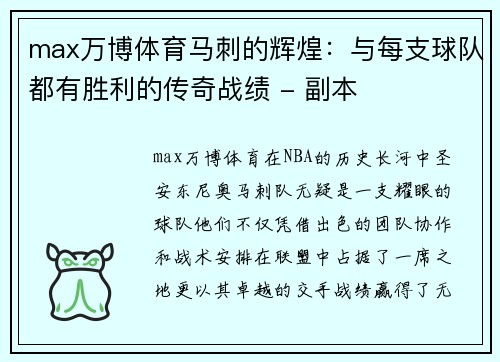 max万博体育马刺的辉煌：与每支球队都有胜利的传奇战绩 - 副本

max万博体育在NBA的历史长河中圣安东尼奥马刺队无疑是一支耀眼的球队他们不仅凭借出色的团队协作和战术安排在联盟中占据了一席之地更以其卓越的交手战绩赢得了无